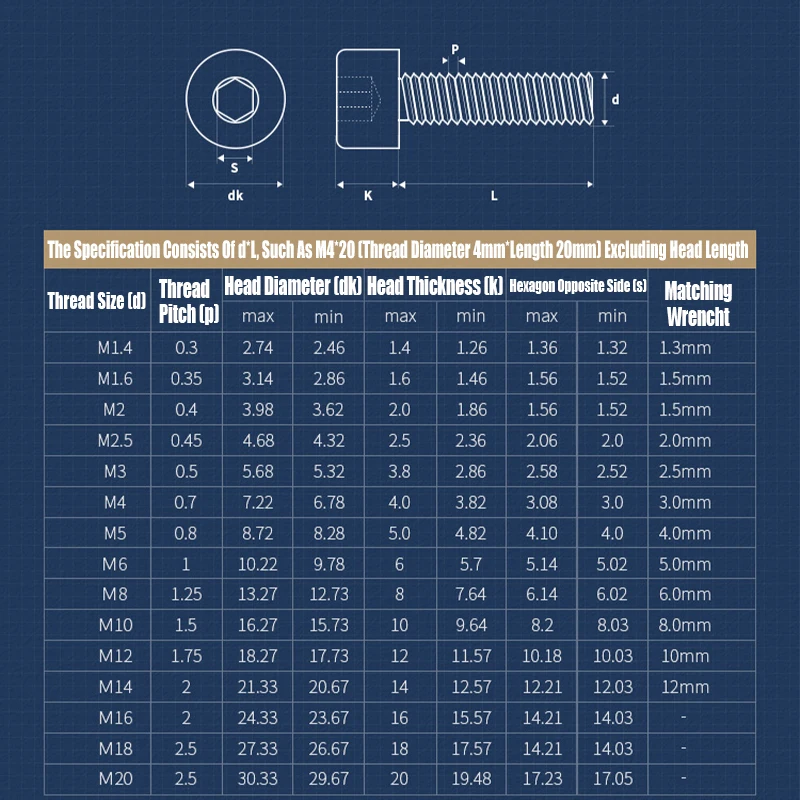 P
d
S
dk
K
L

The Specification Consists Of d*L, Such As M4*20 (Thread Diameter 4mm*Length 20mm) Excluding Head Length

| Thread Size (d) | Thread Pitch (p) | Head Diameter (dk) max | Head Diameter (dk) min | Head Thickness (k) max | Head Thickness (k) min | Hexagon Opposite Side (s) max | Hexagon Opposite Side (s) min | Matching Wrencht |
|---|---|---|---|---|---|---|---|---|
| M1.4 | 0.3 | 2.74 | 2.46 | 1.4 | 1.26 | 1.36 | 1.32 | 1.3mm |
| M1.6 | 0.35 | 3.14 | 2.86 | 1.6 | 1.46 | 1.56 | 1.52 | 1.5mm |
| M2 | 0.4 | 3.98 | 3.62 | 2.0 | 1.86 | 1.56 | 1.52 | 1.5mm |
| M2.5 | 0.45 | 4.68 | 4.32 | 2.5 | 2.36 | 2.06 | 2.0 | 2.0mm |
| M3 | 0.5 | 5.68 | 5.32 | 3.8 | 2.86 | 2.58 | 2.52 | 2.5mm |
| M4 | 0.7 | 7.22 | 6.78 | 4.0 | 3.82 | 3.08 | 3.0 | 3.0mm |
| M5 | 0.8 | 8.72 | 8.28 | 5.0 | 4.82 | 4.10 | 4.0 | 4.0mm |
| M6 | 1 | 10.22 | 9.78 | 6 | 5.7 | 5.14 | 5.02 | 5.0mm |
| M8 | 1.25 | 13.27 | 12.73 | 8 | 7.64 | 6.14 | 6.02 | 6.0mm |
| M10 | 1.5 | 16.27 | 15.73 | 10 | 9.64 | 8.2 | 8.03 | 8.0mm |
| M12 | 1.75 | 18.27 | 17.73 | 12 | 11.57 | 10.18 | 10.03 | 10mm |
| M14 | 2 | 21.33 | 20.67 | 14 | 12.57 | 12.21 | 12.03 | 12mm |
| M16 | 2 | 24.33 | 23.67 | 16 | 15.57 | 14.21 | 14.03 | - |
| M18 | 2.5 | 27.33 | 26.67 | 18 | 17.57 | 14.21 | 14.03 | - |
| M20 | 2.5 | 30.33 | 29.67 | 20 | 19.48 | 17.23 | 17.05 | - |